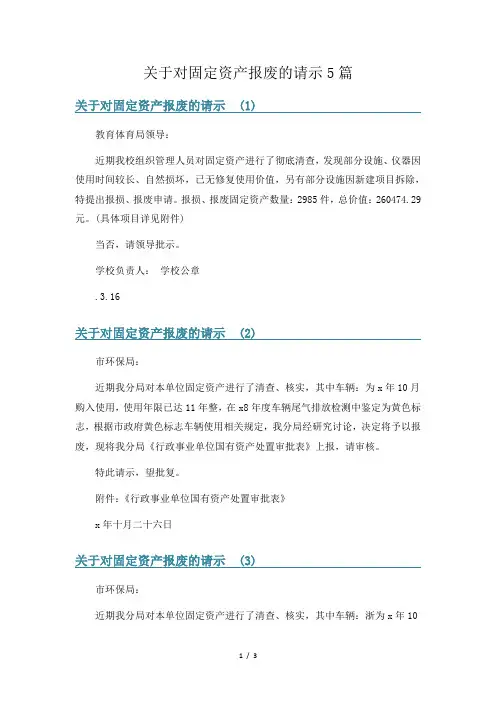 关于对固定资产报废的请示5篇

关于对固定资产报废的请示 (1)

教育体育局领导：

近期我校组织管理人员对固定资产进行了彻底清查，发现部分设施、仪器因使用时间较长、自然损坏，已无修复使用价值，另有部分设施因新建项目拆除，特提出报损、报废申请。报损、报废固定资产数量：2985件，总价值：260474.29元。(具体项目详见附件)

当否，请领导批示。

学校负责人： 学校公章

.3.16

关于对固定资产报废的请示 (2)

市环保局：

近期我分局对本单位固定资产进行了清查、核实，其中车辆：为x年10月购入使用，使用年限已达11年整，在x8年度车辆尾气排放检测中鉴定为黄色标志，根据市政府黄色标志车辆使用相关规定，我分局经研究讨论，决定将予以报废，现将我分局《行政事业单位国有资产处置审批表》上报，请审核。

特此请示，望批复。

附件：《行政事业单位国有资产处置审批表》

x年十月二十六日

关于对固定资产报废的请示 (3)

市环保局：

近期我分局对本单位固定资产进行了清查、核实，其中车辆：浙为x年10

1 / 3